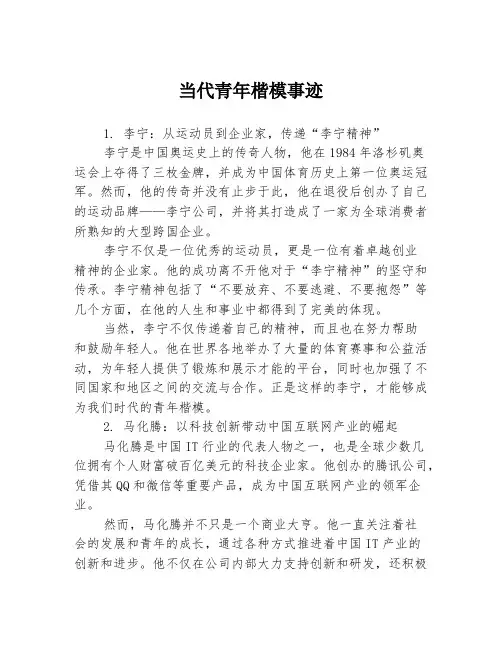 当代青年楷模事迹

1. 李宁：从运动员到企业家，传递“李宁精神”

李宁是中国奥运史上的传奇人物，他在1984年洛杉矶奥运会上夺得了三枚金牌，并成为中国体育历史上第一位奥运冠军。然而，他的传奇并没有止步于此，他在退役后创办了自己的运动品牌——李宁公司，并将其打造成了一家为全球消费者所熟知的大型跨国企业。

李宁不仅是一位优秀的运动员，更是一位有着卓越创业精神的企业家。他的成功离不开他对于“李宁精神”的坚守和传承。李宁精神包括了“不要放弃、不要逃避、不要抱怨”等几个方面，在他的人生和事业中都得到了完美的体现。

当然，李宁不仅传递着自己的精神，而且也在努力帮助和鼓励年轻人。他在世界各地举办了大量的体育赛事和公益活动，为年轻人提供了锻炼和展示才能的平台，同时也加强了不同国家和地区之间的交流与合作。正是这样的李宁，才能够成为我们时代的青年楷模。

2. 马化腾：以科技创新带动中国互联网产业的崛起

马化腾是中国IT行业的代表人物之一，也是全球少数几位拥有个人财富破百亿美元的科技企业家。他创办的腾讯公司，凭借其QQ和微信等重要产品，成为中国互联网产业的领军企业。

然而，马化腾并不只是一个商业大亨。他一直关注着社会的发展和青年的成长，通过各种方式推进着中国IT产业的创新和进步。他不仅在公司内部大力支持创新和研发，还积极